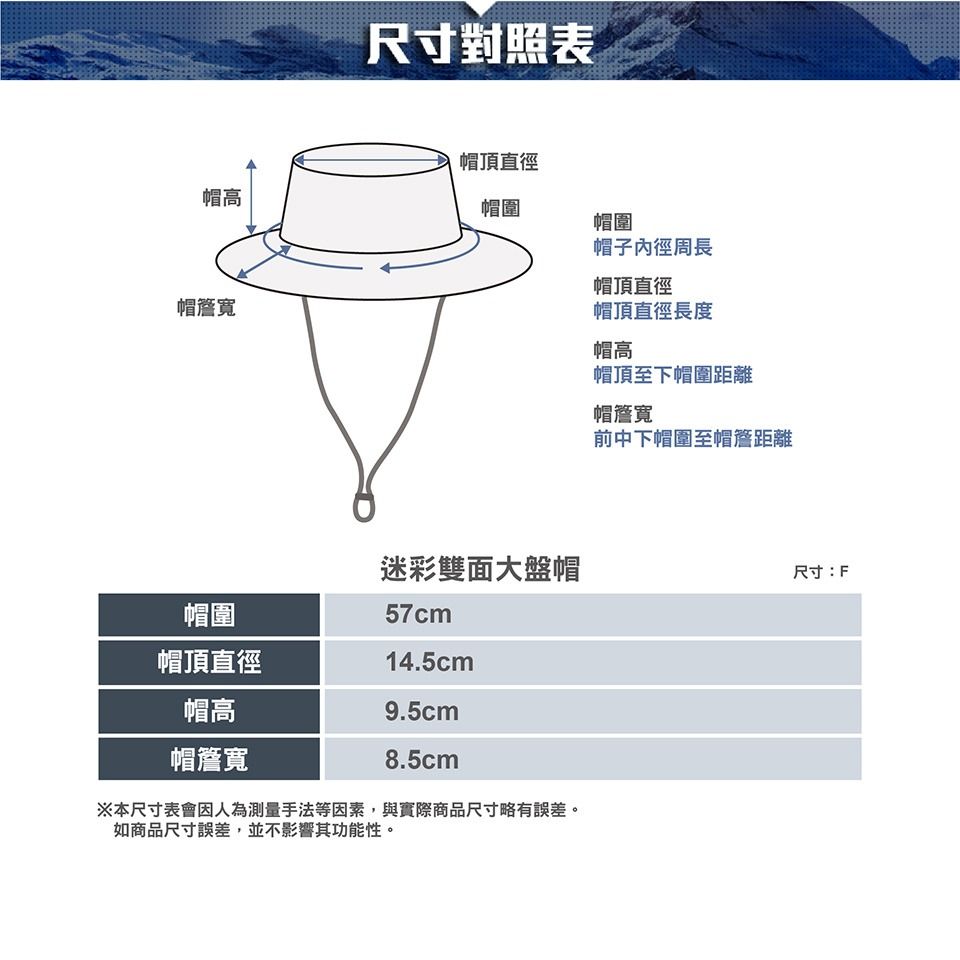 尺寸對照表

帽頂直徑
帽高
帽圍
帽簷寬

帽圍
帽子內徑周長

帽頂直徑
帽頂直徑長度

帽高
帽頂至下帽圍距離

帽簷寬
前中下帽圍至帽簷距離

迷彩雙面大盤帽

尺寸：F

| 帽圍 | 57cm |
|---|---|
| 帽頂直徑 | 14.5cm |
| 帽高 | 9.5cm |
| 帽簷寬 | 8.5cm |

※本尺寸表會因人為測量手法等因素，與實際商品尺寸略有誤差。
如商品尺寸誤差，並不影響其功能性。